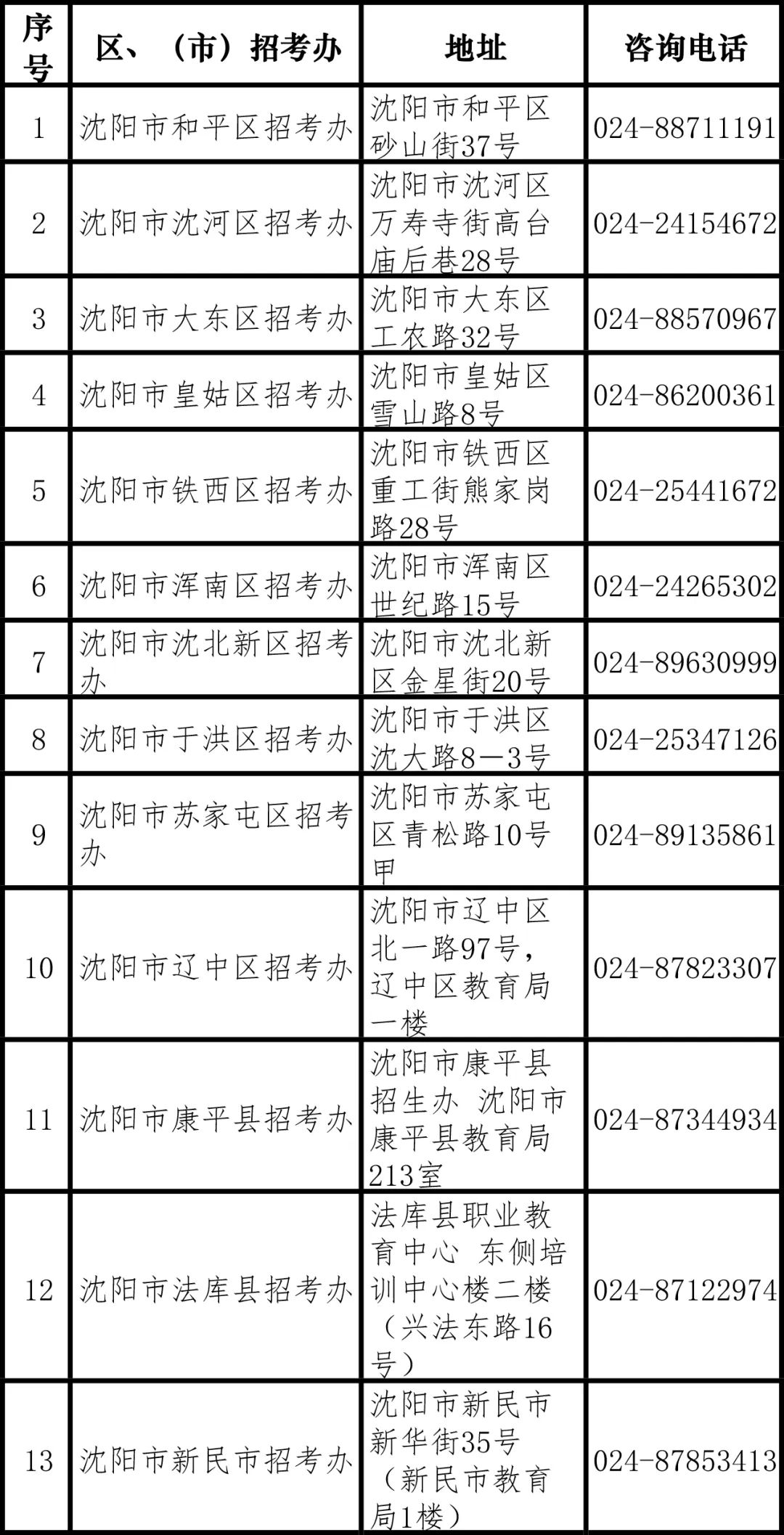 | 序号 | 区、（市）招考办 | 地址 | 咨询电话 |
|---|---|---|---|
| 1 | 沈阳市和平区招考办 | 沈阳市和平区砂山街37号 | 024-88711191 |
| 2 | 沈阳市沈河区招考办 | 沈阳市沈河区万寿寺街高台庙后巷28号 | 024-24154672 |
| 3 | 沈阳市大东区招考办 | 沈阳市大东区工农路32号 | 024-88570967 |
| 4 | 沈阳市皇姑区招考办 | 沈阳市皇姑区雪山路8号 | 024-86200361 |
| 5 | 沈阳市铁西区招考办 | 沈阳市铁西区重工街熊家岗路28号 | 024-25441672 |
| 6 | 沈阳市浑南区招考办 | 沈阳市浑南区世纪路15号 | 024-24265302 |
| 7 | 沈阳市沈北新区招考办 | 沈阳市沈北新区金星街20号 | 024-89630999 |
| 8 | 沈阳市于洪区招考办 | 沈阳市于洪区沈大路8—3号 | 024-25347126 |
| 9 | 沈阳市苏家屯区招考办 | 沈阳市苏家屯区青松路10号甲 | 024-89135861 |
| 10 | 沈阳市辽中区招考办 | 沈阳市辽中区北一路97号，辽中区教育局一楼 | 024-87823307 |
| 11 | 沈阳市康平县招考办 | 沈阳市康平县招生办 沈阳市康平县教育局213室 | 024-87344934 |
| 12 | 沈阳市法库县招考办 | 法库县职业教育中心 东侧培训中心楼二楼（兴法东路16号） | 024-87122974 |
| 13 | 沈阳市新民市招考办 | 沈阳市新民市新华街35号（新民市教育局1楼） | 024-87853413 |